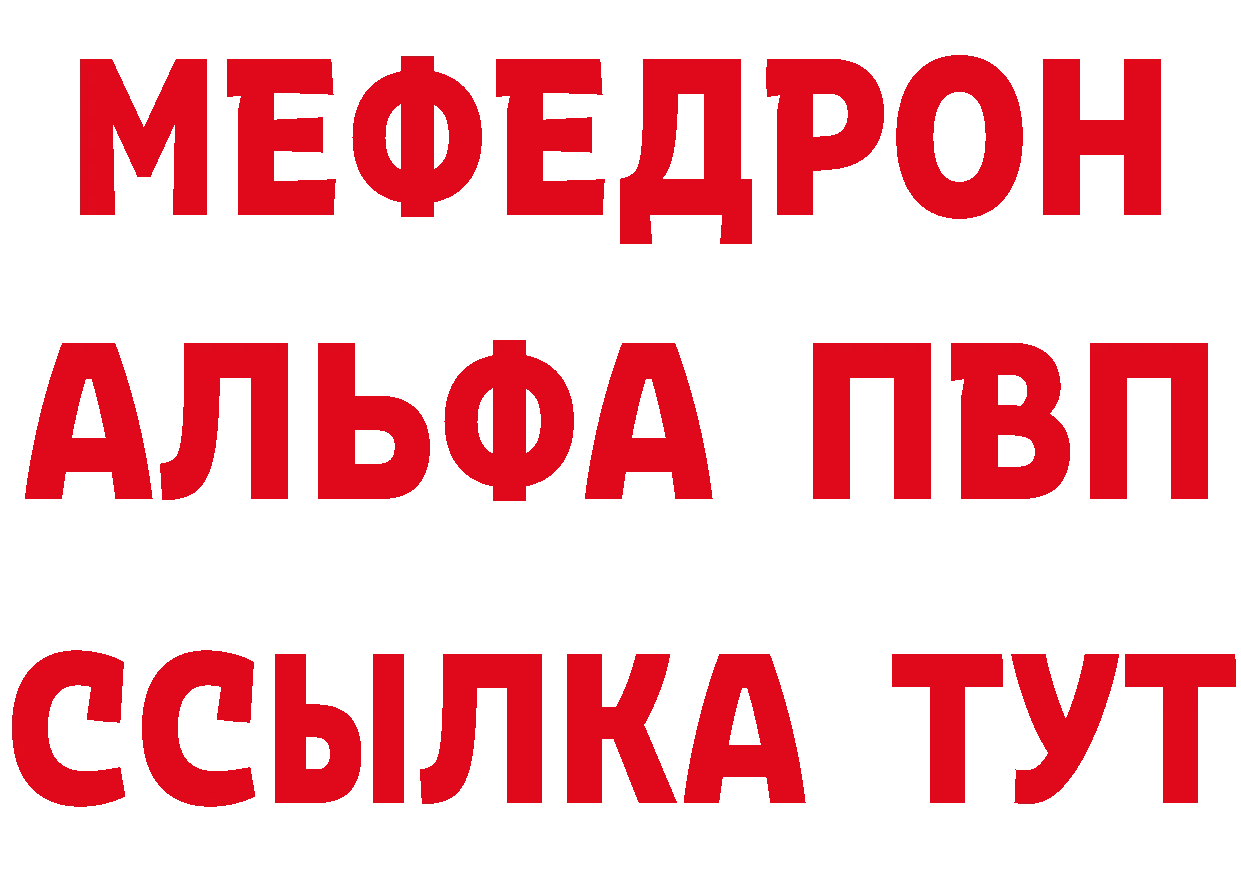 МЕФЕДРОН
АЛЬФА ПВП
ССЫЛКА ТУТ